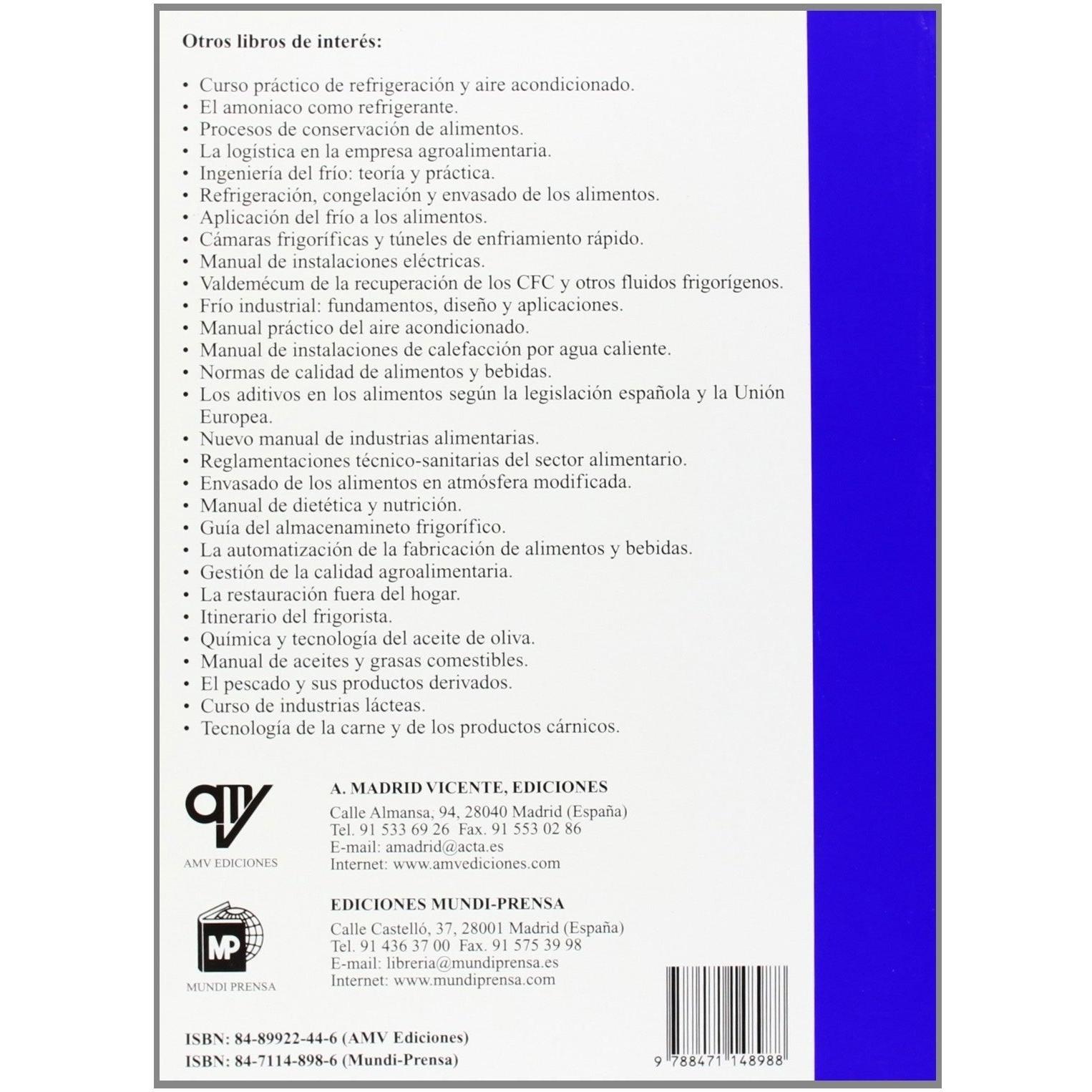 Otros libros de interés:

• Curso práctico de refrigeración y aire acondicionado.
• El amoniaco como refrigerante.
• Procesos de conservación de alimentos.
• La logística en la empresa agroalimentaria.
• Ingeniería del frío: teoría y práctica.
• Refrigeración, congelación y envasado de los alimentos.
• Aplicación del frío a los alimentos.
• Cámaras frigoríficas y túneles de enfriamiento rápido.
• Manual de instalaciones eléctricas.
• Valdemécum de la recuperación de los CFC y otros fluidos frigorígenos.
• Frío industrial: fundamentos, diseño y aplicaciones.
• Manual práctico del aire acondicionado.
• Manual de instalaciones de calefacción por agua caliente.
• Normas de calidad de alimentos y bebidas.
• Los aditivos en los alimentos según la legislación española y la Unión Europea.
• Nuevo manual de industrias alimentarias.
• Reglamentaciones técnico-sanitarias del sector alimentario.
• Envasado de los alimentos en atmósfera modificada.
• Manual de dietética y nutrición.
• Guía del almacenamineto frigorífico.
• La automatización de la fabricación de alimentos y bebidas.
• Gestión de la calidad agroalimentaria.
• La restauración fuera del hogar.
• Itinerario del frigorista.
• Química y tecnología del aceite de oliva.
• Manual de aceites y grasas comestibles.
• El pescado y sus productos derivados.
• Curso de industrias lácteas.
• Tecnología de la carne y de los productos cárnicos.

AMV EDICIONES

A. MADRID VICENTE, EDICIONES
Calle Almansa, 94, 28040 Madrid (España)
Tel. 91 533 69 26 Fax. 91 553 02 86
E-mail: amadrid@acta.es
Internet: www.amvediciones.com

MP
MUNDI PRENSA

EDICIONES MUNDI-PRENSA
Calle Castelló, 37, 28001 Madrid (España)
Tel. 91 436 37 00 Fax. 91 575 39 98
E-mail: libreria@mundiprensa.es
Internet: www.mundiprensa.com

ISBN: 84-89922-44-6 (AMV Ediciones)
ISBN: 84-7114-898-6 (Mundi-Prensa)

9 788471 148988